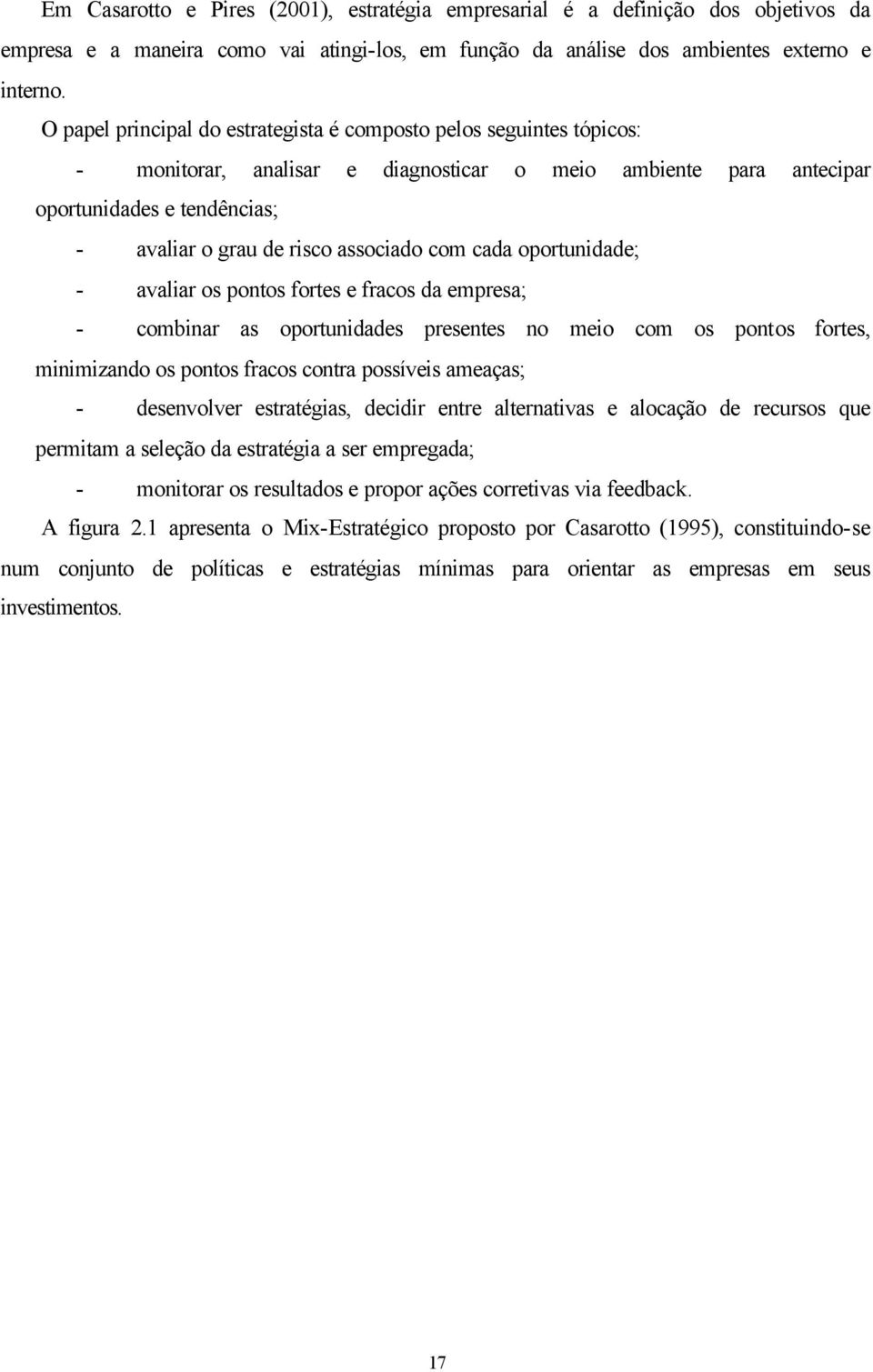 Em Casarotto e Pires (2001), estratégia empresarial é a definição dos objetivos da empresa e a maneira como vai atingi-los, em função da análise dos ambientes externo e interno.

O papel principal do estrategista é composto pelos seguintes tópicos:

- monitorar, analisar e diagnosticar o meio ambiente para antecipar oportunidades e tendências;

- avaliar o grau de risco associado com cada oportunidade;

- avaliar os pontos fortes e fracos da empresa;

- combinar as oportunidades presentes no meio com os pontos fortes, minimizando os pontos fracos contra possíveis ameaças;

- desenvolver estratégias, decidir entre alternativas e alocação de recursos que permitam a seleção da estratégia a ser empregada;

- monitorar os resultados e propor ações corretivas via feedback.

A figura 2.1 apresenta o Mix-Estratégico proposto por Casarotto (1995), constituindo-se num conjunto de políticas e estratégias mínimas para orientar as empresas em seus investimentos.

17